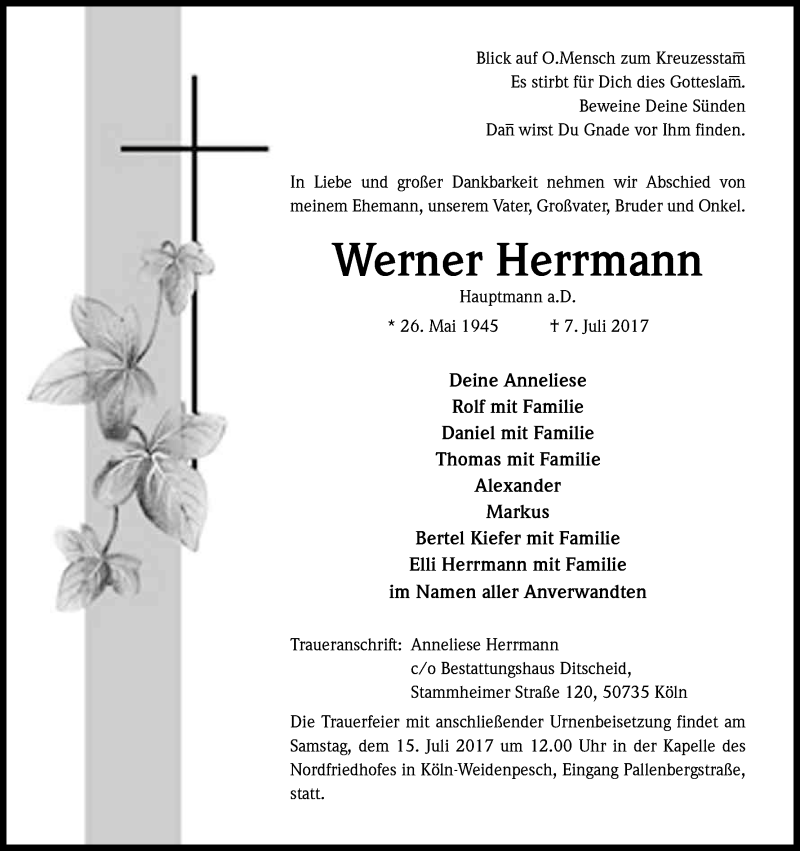 Blick auf O.Mensch zum Kreuzesstam̄
Es stirbt für Dich dies Gotteslam̄.
Beweine Deine Sünden
Dan̄ wirst Du Gnade vor Ihm finden.

In Liebe und großer Dankbarkeit nehmen wir Abschied von meinem Ehemann, unserem Vater, Großvater, Bruder und Onkel.

Werner Herrmann

Hauptmann a.D.

* 26. Mai 1945 † 7. Juli 2017

Deine Anneliese
Rolf mit Familie
Daniel mit Familie
Thomas mit Familie
Alexander
Markus
Bertel Kiefer mit Familie
Elli Herrmann mit Familie
im Namen aller Anverwandten

Traueranschrift: Anneliese Herrmann
c/o Bestattungshaus Ditscheid,
Stammheimer Straße 120, 50735 Köln

Die Trauerfeier mit anschließender Urnenbeisetzung findet am Samstag, dem 15. Juli 2017 um 12.00 Uhr in der Kapelle des Nordfriedhofes in Köln-Weidenpesch, Eingang Pallenbergstraße, statt.